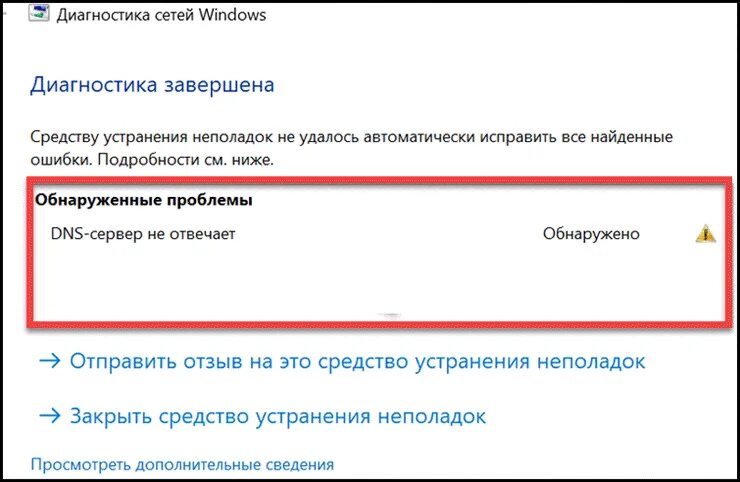 Диагностика сетей Windows

Диагностика завершена

Средству устранения неполадок не удалось автоматически исправить все найденные ошибки. Подробности см. ниже.

Обнаруженные проблемы

DNS-сервер не отвечает Обнаружено

→ Отправить отзыв на это средство устранения неполадок

→ Закрыть средство устранения неполадок

Просмотреть дополнительные сведения